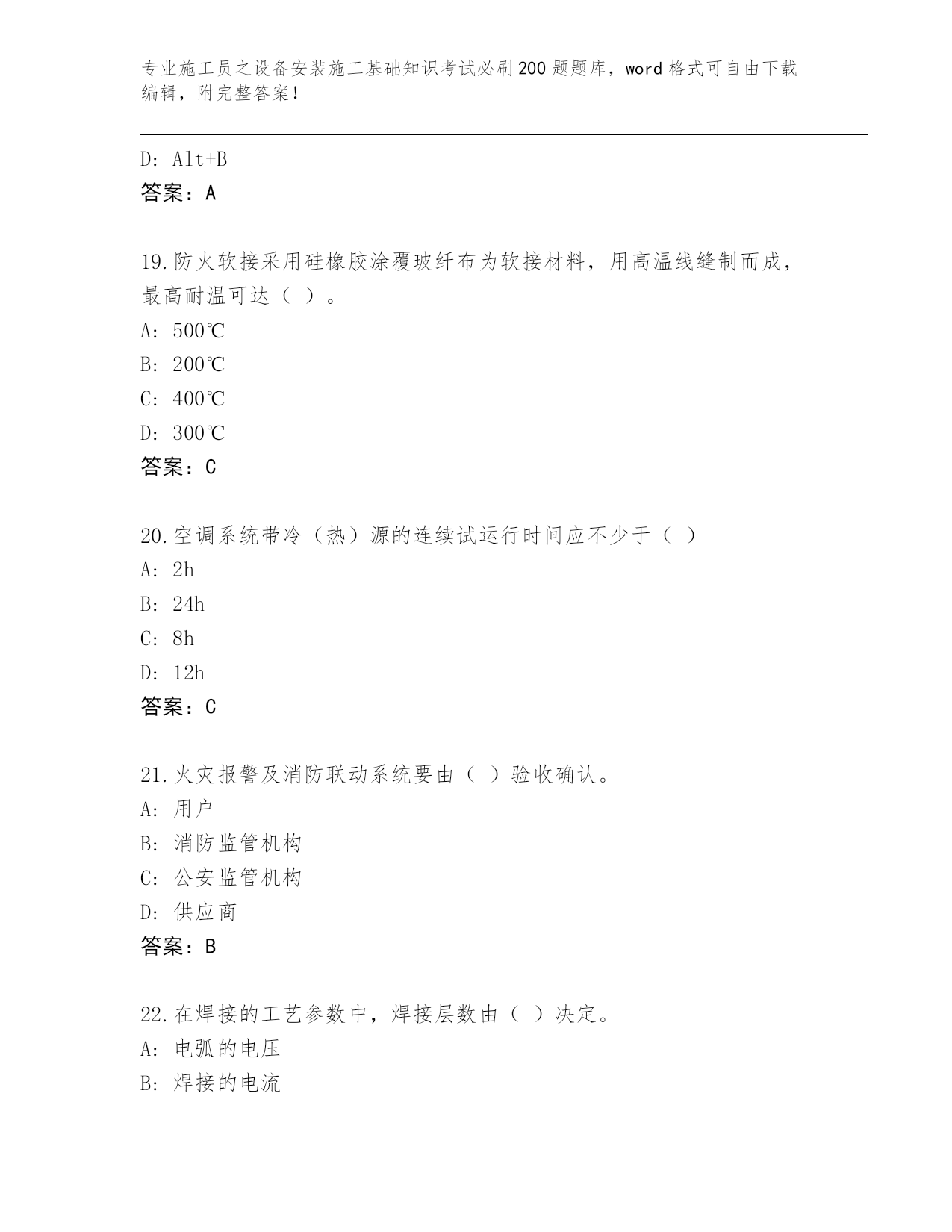 专业施工员之设备安装施工基础知识考试必刷200题题库，word格式可自由下载编辑，附完整答案！

D: Alt+B
答案：A

19.防火软接采用硅橡胶涂覆玻纤布为软接材料，用高温线缝制而成，最高耐温可达（ ）。
A: 500℃
B: 200℃
C: 400℃
D: 300℃
答案：C

20.空调系统带冷（热）源的连续试运行时间应不少于（ ）
A: 2h
B: 24h
C: 8h
D: 12h
答案：C

21.火灾报警及消防联动系统要由（ ）验收确认。
A: 用户
B: 消防监管机构
C: 公安监管机构
D: 供应商
答案：B

22.在焊接的工艺参数中，焊接层数由（ ）决定。
A: 电弧的电压
B: 焊接的电流